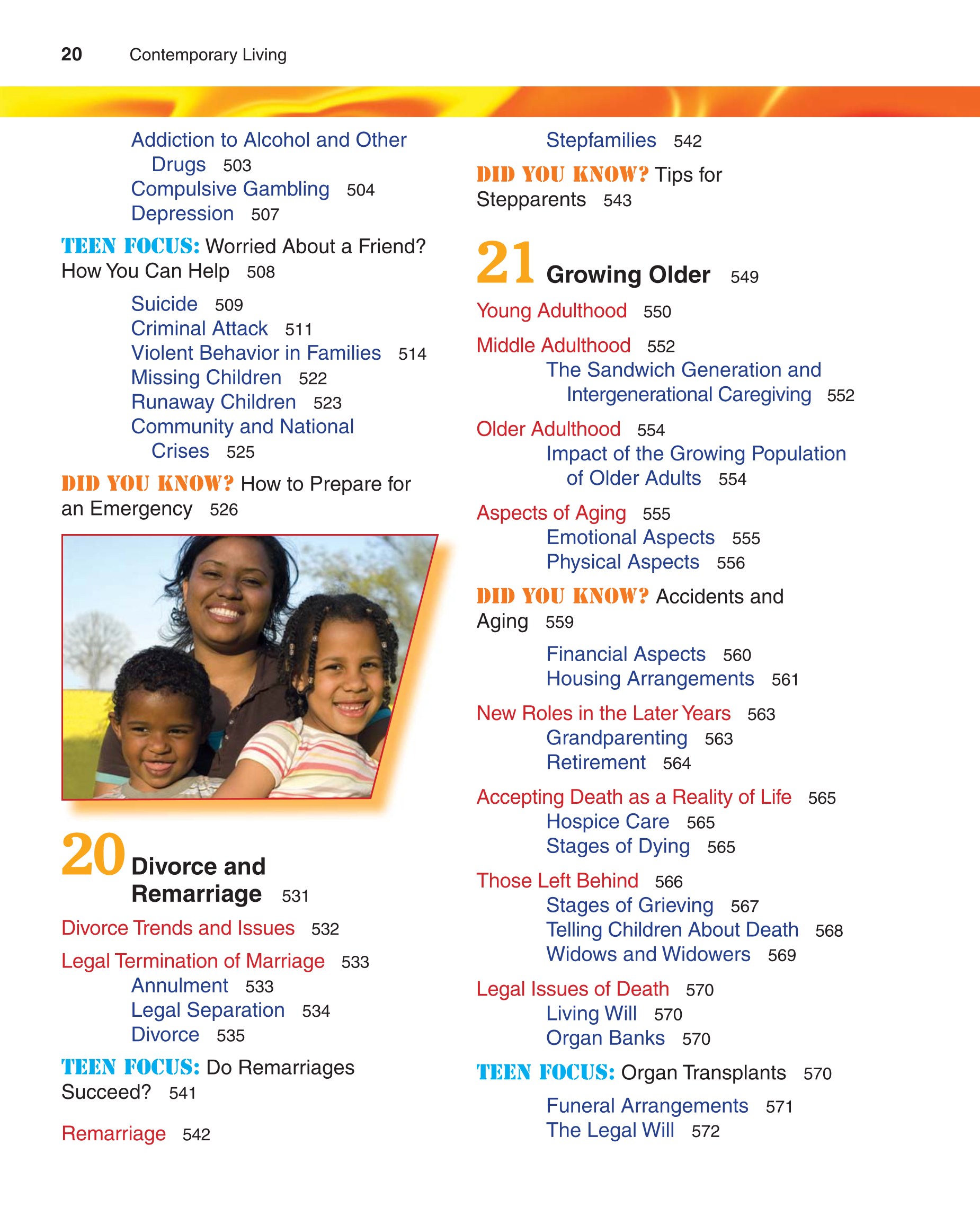 20 Contemporary Living

Addiction to Alcohol and Other Drugs 503
Compulsive Gambling 504
Depression 507

TEEN FOCUS: Worried About a Friend? How You Can Help 508

Suicide 509
Criminal Attack 511
Violent Behavior in Families 514
Missing Children 522
Runaway Children 523
Community and National Crises 525

DID YOU KNOW? How to Prepare for an Emergency 526

20 Divorce and Remarriage 531

Divorce Trends and Issues 532

Legal Termination of Marriage 533
Annulment 533
Legal Separation 534
Divorce 535

TEEN FOCUS: Do Remarriages Succeed? 541

Remarriage 542

Stepfamilies 542

DID YOU KNOW? Tips for Stepparents 543

21 Growing Older 549

Young Adulthood 550

Middle Adulthood 552
The Sandwich Generation and Intergenerational Caregiving 552

Older Adulthood 554
Impact of the Growing Population of Older Adults 554

Aspects of Aging 555
Emotional Aspects 555
Physical Aspects 556

DID YOU KNOW? Accidents and Aging 559

Financial Aspects 560
Housing Arrangements 561

New Roles in the Later Years 563
Grandparenting 563
Retirement 564

Accepting Death as a Reality of Life 565
Hospice Care 565
Stages of Dying 565

Those Left Behind 566
Stages of Grieving 567
Telling Children About Death 568
Widows and Widowers 569

Legal Issues of Death 570
Living Will 570
Organ Banks 570

TEEN FOCUS: Organ Transplants 570

Funeral Arrangements 571
The Legal Will 572